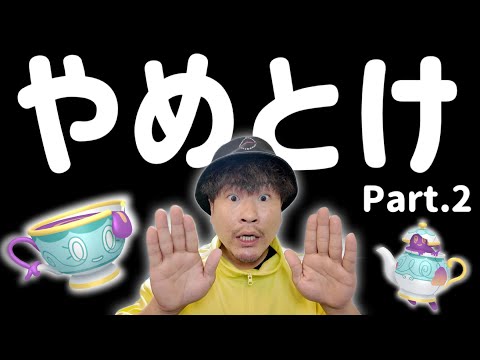 やめとけ
Part.2